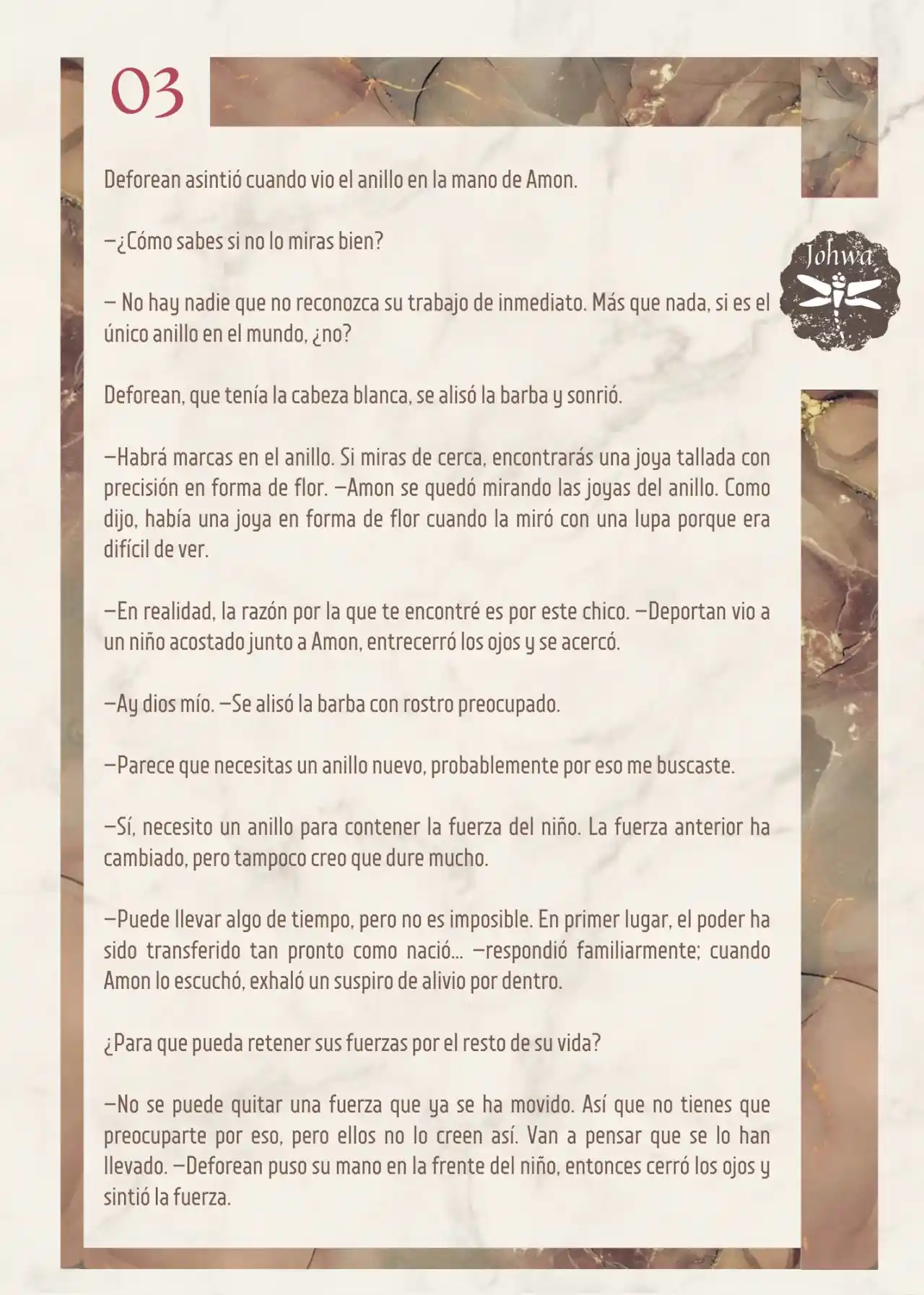 03

Johwa

Deforean asintió cuando vio el anillo en la mano de Amon.

—¿Cómo sabes si no lo miras bien?

— No hay nadie que no reconozca su trabajo de inmediato. Más que nada, si es el único anillo en el mundo, ¿no?

Deforean, que tenía la cabeza blanca, se alisó la barba y sonrió.

—Habrá marcas en el anillo. Si miras de cerca, encontrarás una joya tallada con precisión en forma de flor. —Amon se quedó mirando las joyas del anillo. Como dijo, había una joya en forma de flor cuando la miró con una lupa porque era difícil de ver.

—En realidad, la razón por la que te encontré es por este chico. —Deportan vio a un niño acostado junto a Amon, entrecerró los ojos y se acercó.

—Ay dios mío. —Se alisó la barba con rostro preocupado.

—Parece que necesitas un anillo nuevo, probablemente por eso me buscaste.

—Sí, necesito un anillo para contener la fuerza del niño. La fuerza anterior ha cambiado, pero tampoco creo que dure mucho.

—Puede llevar algo de tiempo, pero no es imposible. En primer lugar, el poder ha sido transferido tan pronto como nació... —respondió familiarmente; cuando Amon lo escuchó, exhaló un suspiro de alivio por dentro.

¿Para que pueda retener sus fuerzas por el resto de su vida?

—No se puede quitar una fuerza que ya se ha movido. Así que no tienes que preocuparte por eso, pero ellos no lo creen así. Van a pensar que se lo han llevado. —Deforean puso su mano en la frente del niño, entonces cerró los ojos y sintió la fuerza.